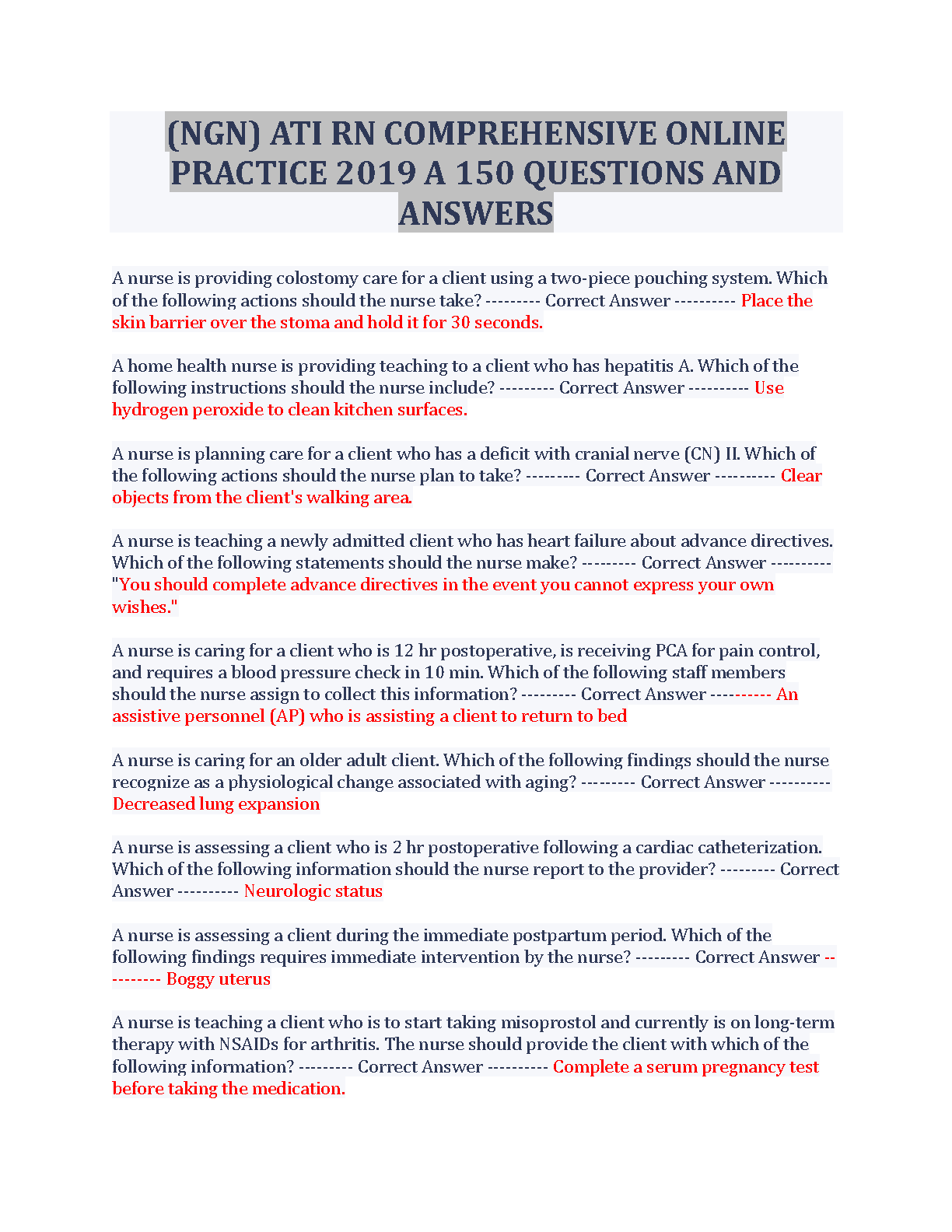 (NGN) ATI RN COMPREHENSIVE ONLINE PRACTICE 2019 A 150 QUESTIONS AND ANSWERS

A nurse is providing colostomy care for a client using a two-piece pouching system. Which of the following actions should the nurse take? --------- Correct Answer ---------- Place the skin barrier over the stoma and hold it for 30 seconds.

A home health nurse is providing teaching to a client who has hepatitis A. Which of the following instructions should the nurse include? --------- Correct Answer ---------- Use hydrogen peroxide to clean kitchen surfaces.

A nurse is planning care for a client who has a deficit with cranial nerve (CN) II. Which of the following actions should the nurse plan to take? --------- Correct Answer ---------- Clear objects from the client's walking area.

A nurse is teaching a newly admitted client who has heart failure about advance directives. Which of the following statements should the nurse make? --------- Correct Answer ---------- "You should complete advance directives in the event you cannot express your own wishes."

A nurse is caring for a client who is 12 hr postoperative, is receiving PCA for pain control, and requires a blood pressure check in 10 min. Which of the following staff members should the nurse assign to collect this information? --------- Correct Answer ---------- An assistive personnel (AP) who is assisting a client to return to bed

A nurse is caring for an older adult client. Which of the following findings should the nurse recognize as a physiological change associated with aging? --------- Correct Answer ---------- Decreased lung expansion

A nurse is assessing a client who is 2 hr postoperative following a cardiac catheterization. Which of the following information should the nurse report to the provider? --------- Correct Answer ---------- Neurologic status

A nurse is assessing a client during the immediate postpartum period. Which of the following findings requires immediate intervention by the nurse? --------- Correct Answer ---------- Boggy uterus

A nurse is teaching a client who is to start taking misoprostol and currently is on long-term therapy with NSAIDs for arthritis. The nurse should provide the client with which of the following information? --------- Correct Answer ---------- Complete a serum pregnancy test before taking the medication.